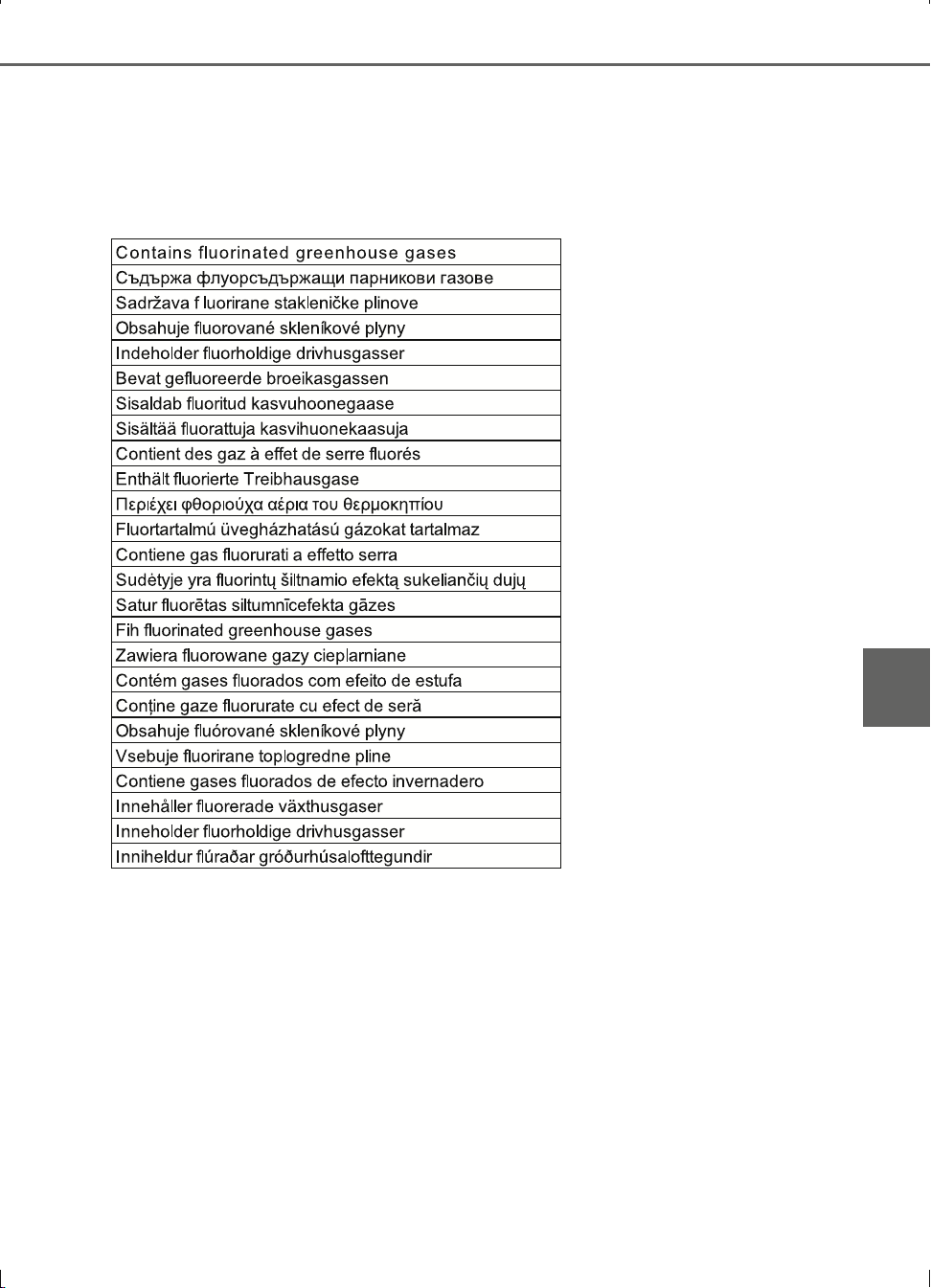 | Contains fluorinated greenhouse gases |
|---|
| Съдържа флуорсъдържащи парникови газове |
| Sadržava f luorirane stakleničke plinove |
| Obsahuje fluorované skleníkové plyny |
| Indeholder fluorholdige drivhusgasser |
| Bevat gefluoreerde broeikasgassen |
| Sisaldab fluoritud kasvuhoonegaase |
| Sisältää fluorattuja kasvihuonekaasuja |
| Contient des gaz à effet de serre fluorés |
| Enthält fluorierte Treibhausgase |
| Περιέχει φθοριούχα αέρια του θερμοκηπίου |
| Fluortartalmú üvegházhatású gázokat tartalmaz |
| Contiene gas fluorurati a effetto serra |
| Sudėtyje yra fluorintų šiltnamio efektą sukeliančių dujų |
| Satur fluorētas siltumnīcefekta gāzes |
| Fih fluorinated greenhouse gases |
| Zawiera fluorowane gazy cieplarniane |
| Contém gases fluorados com efeito de estufa |
| Conține gaze fluorurate cu efect de seră |
| Obsahuje fluórované skleníkové plyny |
| Vsebuje fluorirane toplogredne pline |
| Contiene gases fluorados de efecto invernadero |
| Innehåller fluorerade växthusgaser |
| Inneholder fluorholdige drivhusgasser |
| Inniheldur flúraðar gróðurhúsalofttegundir |